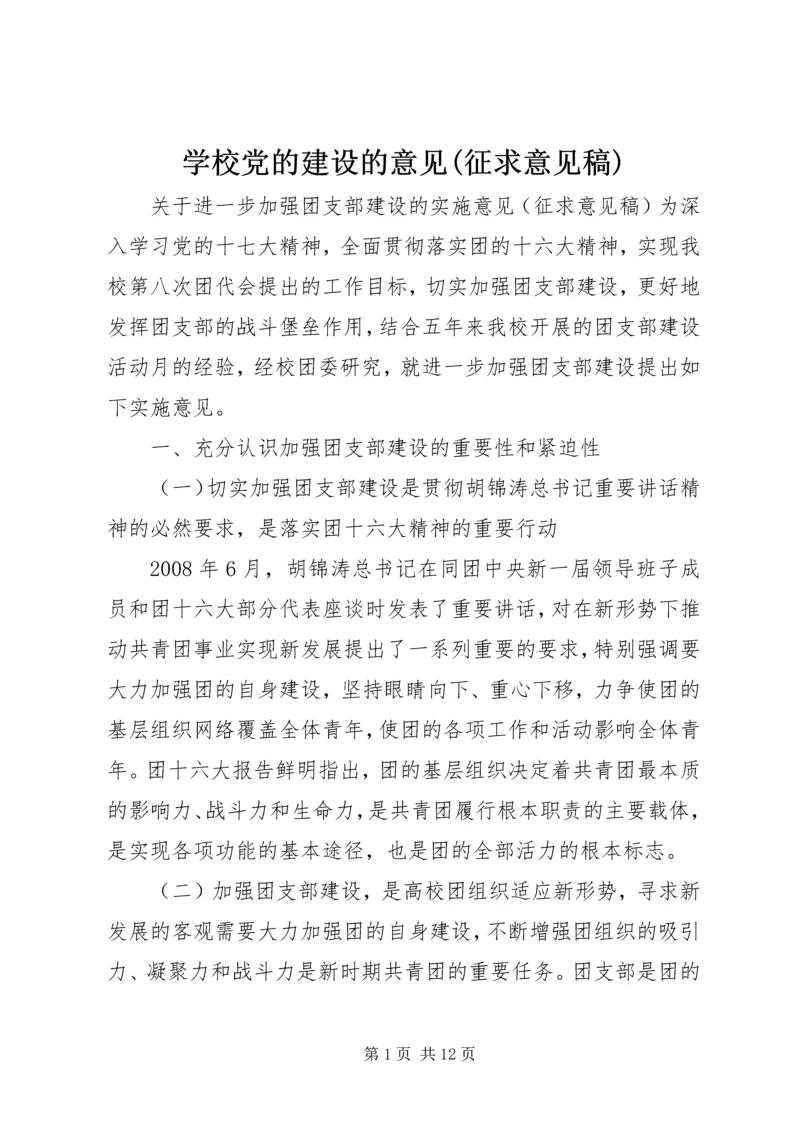 学校党的建设的意见(征求意见稿)

关于进一步加强团支部建设的实施意见（征求意见稿）为深入学习党的十七大精神，全面贯彻落实团的十六大精神，实现我校第八次团代会提出的工作目标，切实加强团支部建设，更好地发挥团支部的战斗堡垒作用，结合五年来我校开展的团支部建设活动月的经验，经校团委研究，就进一步加强团支部建设提出如下实施意见。

一、充分认识加强团支部建设的重要性和紧迫性

（一）切实加强团支部建设是贯彻胡锦涛总书记重要讲话精神的必然要求，是落实团十六大精神的重要行动

2008 年 6 月，胡锦涛总书记在同团中央新一届领导班子成员和团十六大部分代表座谈时发表了重要讲话，对在新形势下推动共青团事业实现新发展提出了一系列重要的要求，特别强调要大力加强团的自身建设，坚持眼睛向下、重心下移，力争使团的基层组织网络覆盖全体青年，使团的各项工作和活动影响全体青年。团十六大报告鲜明指出，团的基层组织决定着共青团最本质的影响力、战斗力和生命力，是共青团履行根本职责的主要载体，是实现各项功能的基本途径，也是团的全部活力的根本标志。

（二）加强团支部建设，是高校团组织适应新形势，寻求新发展的客观需要大力加强团的自身建设，不断增强团组织的吸引力、凝聚力和战斗力是新时期共青团的重要任务。团支部是团的

第 1 页 共 12 页